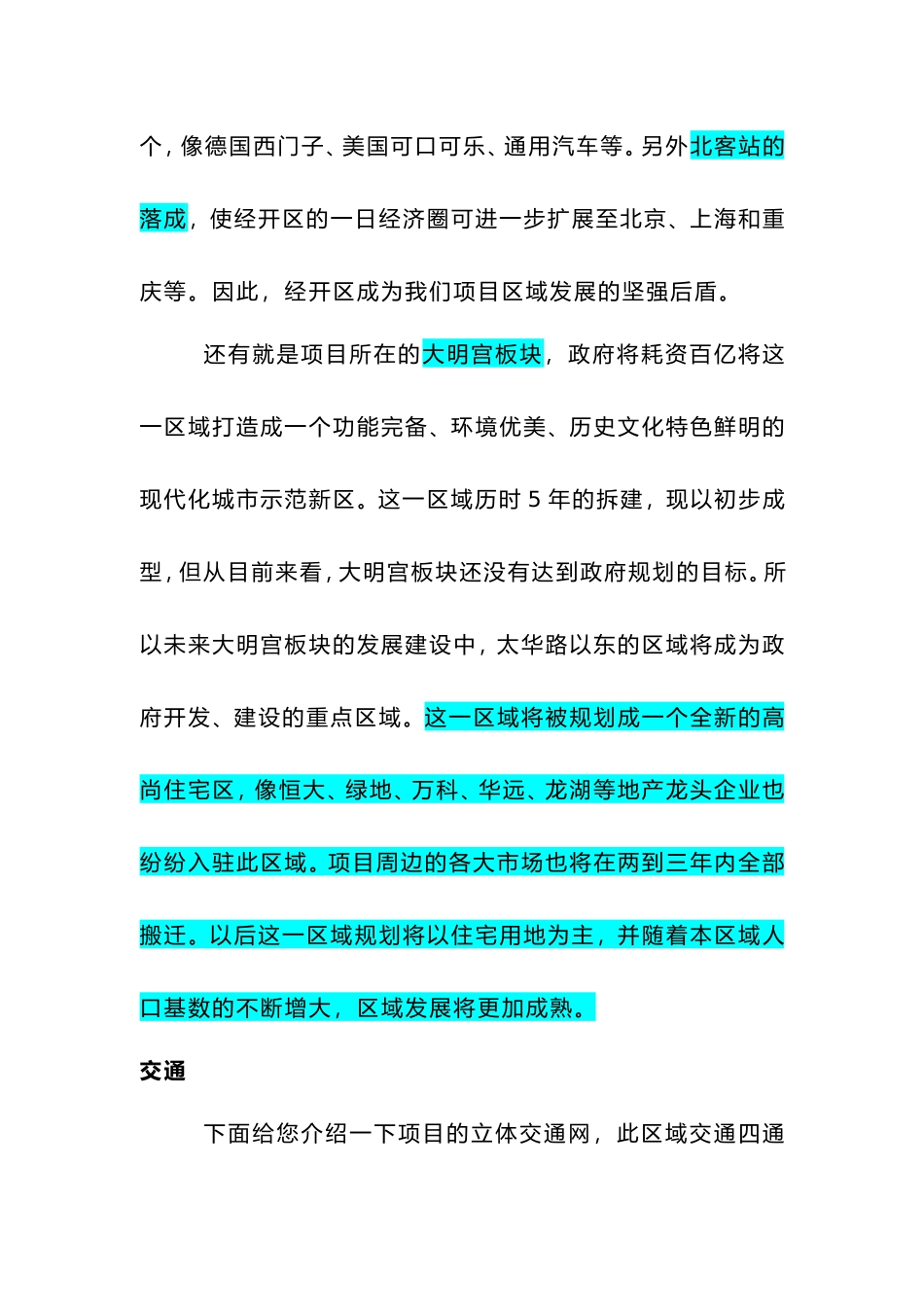 个，像德国西门子、美国可口可乐、通用汽车等。另外北客站的落成，使经开区的一日经济圈可进一步扩展至北京、上海和重庆等。因此，经开区成为我们项目区域发展的坚强后盾。

还有就是项目所在的大明宫板块，政府将耗资百亿将这一区域打造成一个功能完备、环境优美、历史文化特色鲜明的现代化城市示范新区。这一区域历时 5 年的拆建，现以初步成型，但从目前来看，大明宫板块还没有达到政府规划的目标。所以未来大明宫板块的发展建设中，太华路以东的区域将成为政府开发、建设的重点区域。这一区域将被规划成一个全新的高尚住宅区，像恒大、绿地、万科、华远、龙湖等地产龙头企业也纷纷入驻此区域。项目周边的各大市场也将在两到三年内全部搬迁。以后这一区域规划将以住宅用地为主，并随着本区域人口基数的不断增大，区域发展将更加成熟。

交通

下面给您介绍一下项目的立体交通网，此区域交通四通